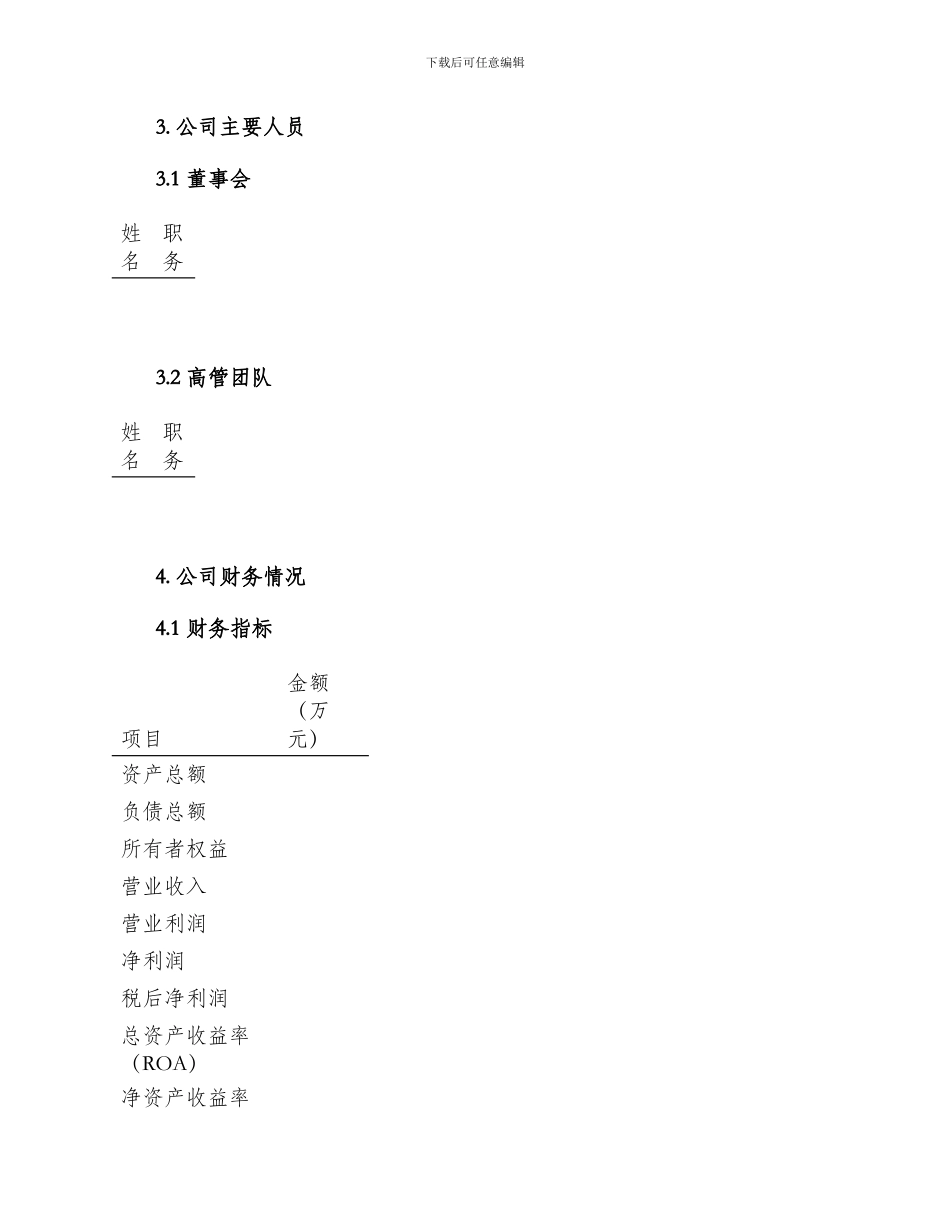 下载后可任意编辑

3. 公司主要人员

3.1 董事会

| 姓名 | 职务 |
|---|---|

3.2 高管团队

| 姓名 | 职务 |
|---|---|

4. 公司财务情况

4.1 财务指标

| 项目 | 金额（万元） |
|---|---|
| 资产总额 | |
| 负债总额 | |
| 所有者权益 | |
| 营业收入 | |
| 营业利润 | |
| 净利润 | |
| 税后净利润 | |
| 总资产收益率（ROA） | |
| 净资产收益率 | |